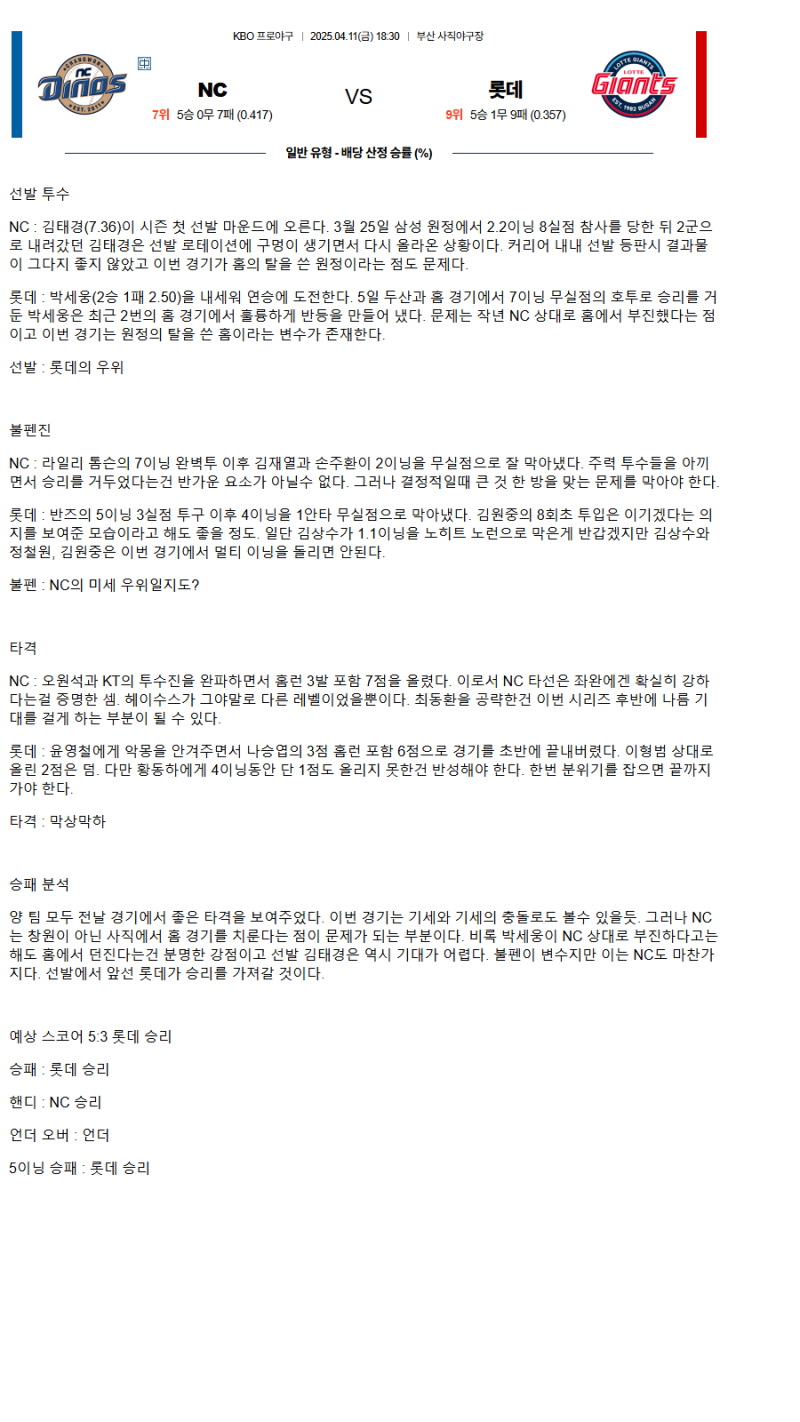 KBO 프로야구 | 2025.04.11(금) 18:30 | 부산 사직야구장

NC
7위 5승 0무 7패 (0.417)

VS

롯데
9위 5승 1무 9패 (0.357)

일반 유형 - 배당 산정 승률 (%)

선발 투수

NC : 김태경(7.36)이 시즌 첫 선발 마운드에 오른다. 3월 25일 삼성 원정에서 2.2이닝 8실점 참사를 당한 뒤 2군으로 내려갔던 김태경은 선발 로테이션에 구멍이 생기면서 다시 올라온 상황이다. 커리어 내내 선발 등판시 결과물이 그다지 좋지 않았고 이번 경기가 홈의 탈을 쓴 원정이라는 점도 문제다.

롯데 : 박세웅(2승 1패 2.50)을 내세워 연승에 도전한다. 5일 두산과 홈 경기에서 7이닝 무실점의 호투로 승리를 거둔 박세웅은 최근 2번의 홈 경기에서 훌륭하게 반등을 만들어 냈다. 문제는 작년 NC 상대로 홈에서 부진했다는 점이고 이번 경기는 원정의 탈을 쓴 홈이라는 변수가 존재한다.

선발 : 롯데의 우위

불펜진

NC : 라일리 톰슨의 7이닝 완벽투 이후 김재열과 손주환이 2이닝을 무실점으로 잘 막아냈다. 주력 투수들을 아끼면서 승리를 거두었다는건 반가운 요소가 아닐수 없다. 그러나 결정적일때 큰 것 한 방을 맞는 문제를 막아야 한다.

롯데 : 반즈의 5이닝 3실점 투구 이후 4이닝을 1안타 무실점으로 막아냈다. 김원중의 8회초 투입은 이기겠다는 의지를 보여준 모습이라고 해도 좋을 정도. 일단 김상수가 1.1이닝을 노히트 노런으로 막은게 반갑겠지만 김상수와 정철원, 김원중은 이번 경기에서 멀티 이닝을 돌리면 안된다.

불펜 : NC의 미세 우위일지도?

타격

NC : 오원석과 KT의 투수진을 완파하면서 홈런 3발 포함 7점을 올렸다. 이로서 NC 타선은 좌완에겐 확실히 강하다는걸 증명한 셈. 헤이수스가 그야말로 다른 레벨이었을뿐이다. 최동환을 공략한건 이번 시리즈 후반에 나름 기대를 걸게 하는 부분이 될 수 있다.

롯데 : 윤영철에게 악몽을 안겨주면서 나승엽의 3점 홈런 포함 6점으로 경기를 초반에 끝내버렸다. 이형범 상대로 올린 2점은 덤. 다만 황동하에게 4이닝동안 단 1점도 올리지 못한건 반성해야 한다. 한번 분위기를 잡으면 끝까지 가야 한다.

타격 : 막상막하

승패 분석

양 팀 모두 전날 경기에서 좋은 타격을 보여주었다. 이번 경기는 기세와 기세의 충돌로도 볼수 있을듯. 그러나 NC는 창원이 아닌 사직에서 홈 경기를 치룬다는 점이 문제가 되는 부분이다. 비록 박세웅이 NC 상대로 부진하다고는 해도 홈에서 던진다는건 분명한 강점이고 선발 김태경은 역시 기대가 어렵다. 불펜이 변수지만 이는 NC도 마찬가지다. 선발에서 앞선 롯데가 승리를 가져갈 것이다.

예상 스코어 5:3 롯데 승리

승패 : 롯데 승리

핸디 : NC 승리

언더 오버 : 언더

5이닝 승패 : 롯데 승리